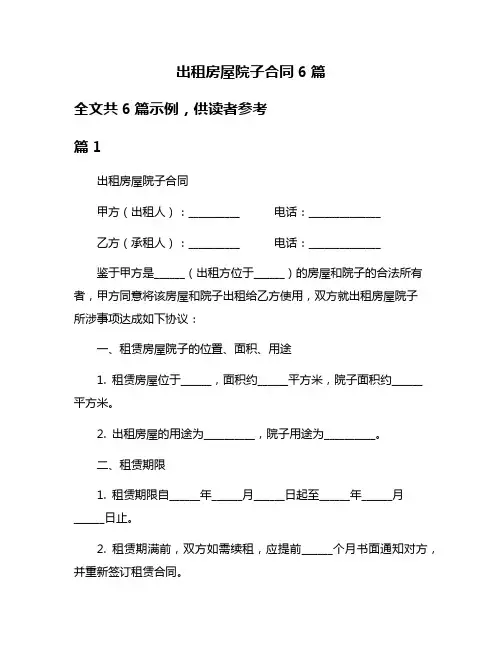 出租房屋院子合同 6 篇

全文共 6 篇示例，供读者参考

篇 1

出租房屋院子合同

甲方（出租人）：__________ 电话：______________

乙方（承租人）：__________ 电话：______________

鉴于甲方是______（出租方位于______）的房屋和院子的合法所有者，甲方同意将该房屋和院子出租给乙方使用，双方就出租房屋院子所涉事项达成如下协议：

一、租赁房屋院子的位置、面积、用途

1. 租赁房屋位于______，面积约______平方米，院子面积约______平方米。

2. 出租房屋的用途为__________，院子用途为__________。

二、租赁期限

1. 租赁期限自______年______月______日起至______年______月______日止。

2. 租赁期满前，双方如需续租，应提前______个月书面通知对方，并重新签订租赁合同。